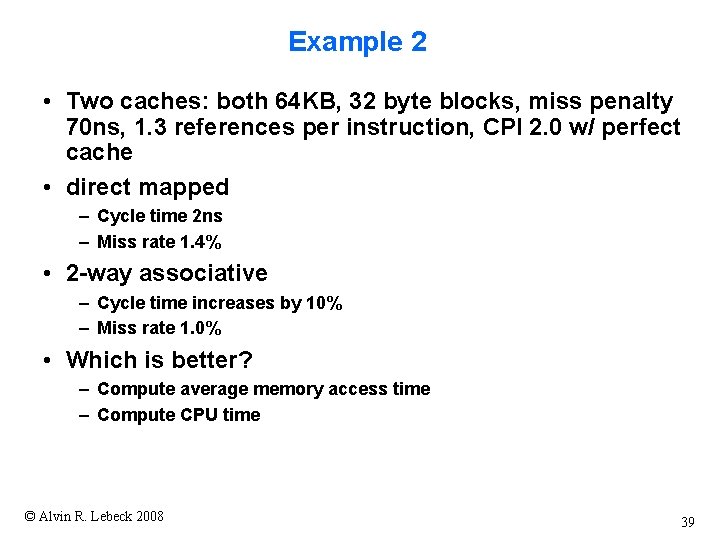 Example 2

• Two caches: both 64KB, 32 byte blocks, miss penalty 70ns, 1.3 references per instruction, CPI 2.0 w/ perfect cache

• direct mapped
  – Cycle time 2ns
  – Miss rate 1.4%

• 2-way associative
  – Cycle time increases by 10%
  – Miss rate 1.0%

• Which is better?
  – Compute average memory access time
  – Compute CPU time

© Alvin R. Lebeck 2008

39